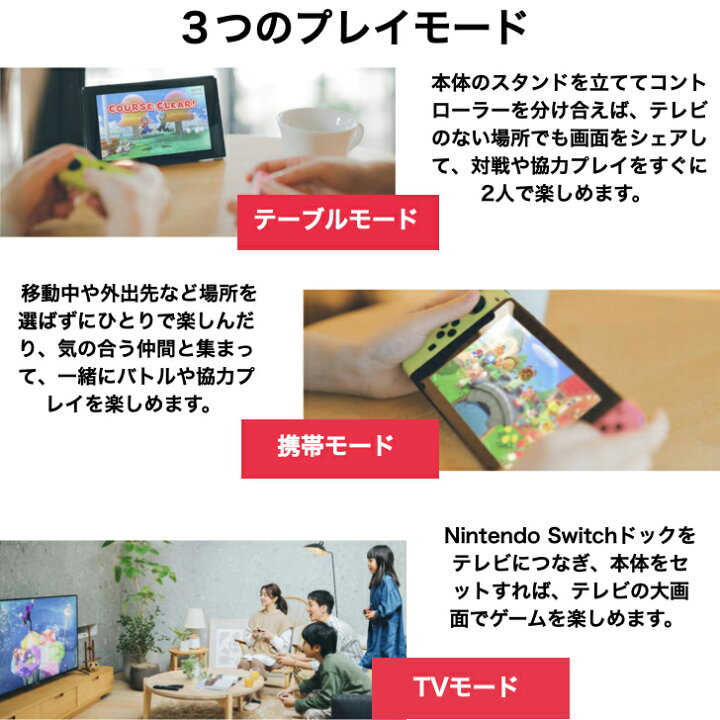 ３つのプレイモード

COURSE CLEAR!

本体のスタンドを立ててコントローラーを分け合えば、テレビのない場所でも画面をシェアして、対戦や協力プレイをすぐに2人で楽しめます。

テーブルモード

移動中や外出先など場所を選ばずにひとりで楽しんだり、気の合う仲間と集まって、一緒にバトルや協力プレイを楽しめます。

携帯モード

Nintendo Switchドックをテレビにつなぎ、本体をセットすれば、テレビの大画面でゲームを楽しめます。

TVモード